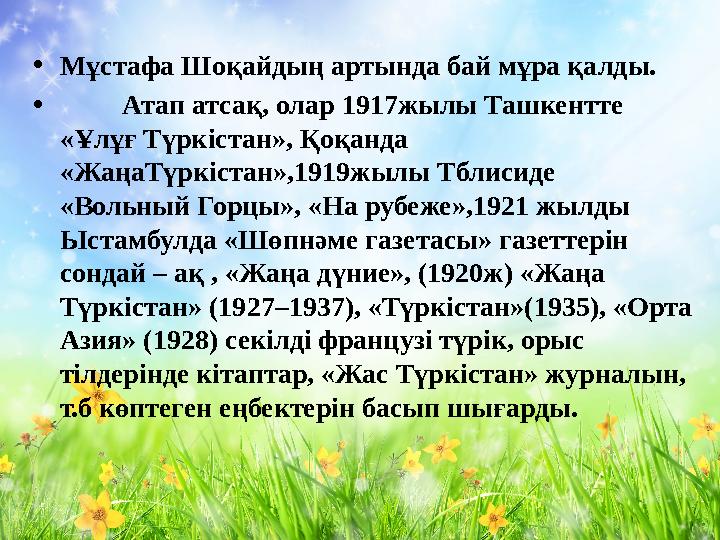 • Мұстафа Шоқайдың артында бай мұра қалды.

• Атап атсақ, олар 1917жылы Ташкентте «Ұлұғ Түркістан», Қоқанда «ЖаңаТүркістан»,1919жылы Тблисиде «Вольный Горцы», «На рубеже»,1921 жылды Ыстамбулда «Шөпнәме газетасы» газеттерін сондай – ақ , «Жаңа дүние», (1920ж) «Жаңа Түркістан» (1927–1937), «Түркістан»(1935), «Орта Азия» (1928) секілді французі түрік, орыс тілдерінде кітаптар, «Жас Түркістан» журналын, т.б көптеген еңбектерін басып шығарды.